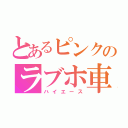 とあるピンクの
ラブホ車
ハイエース